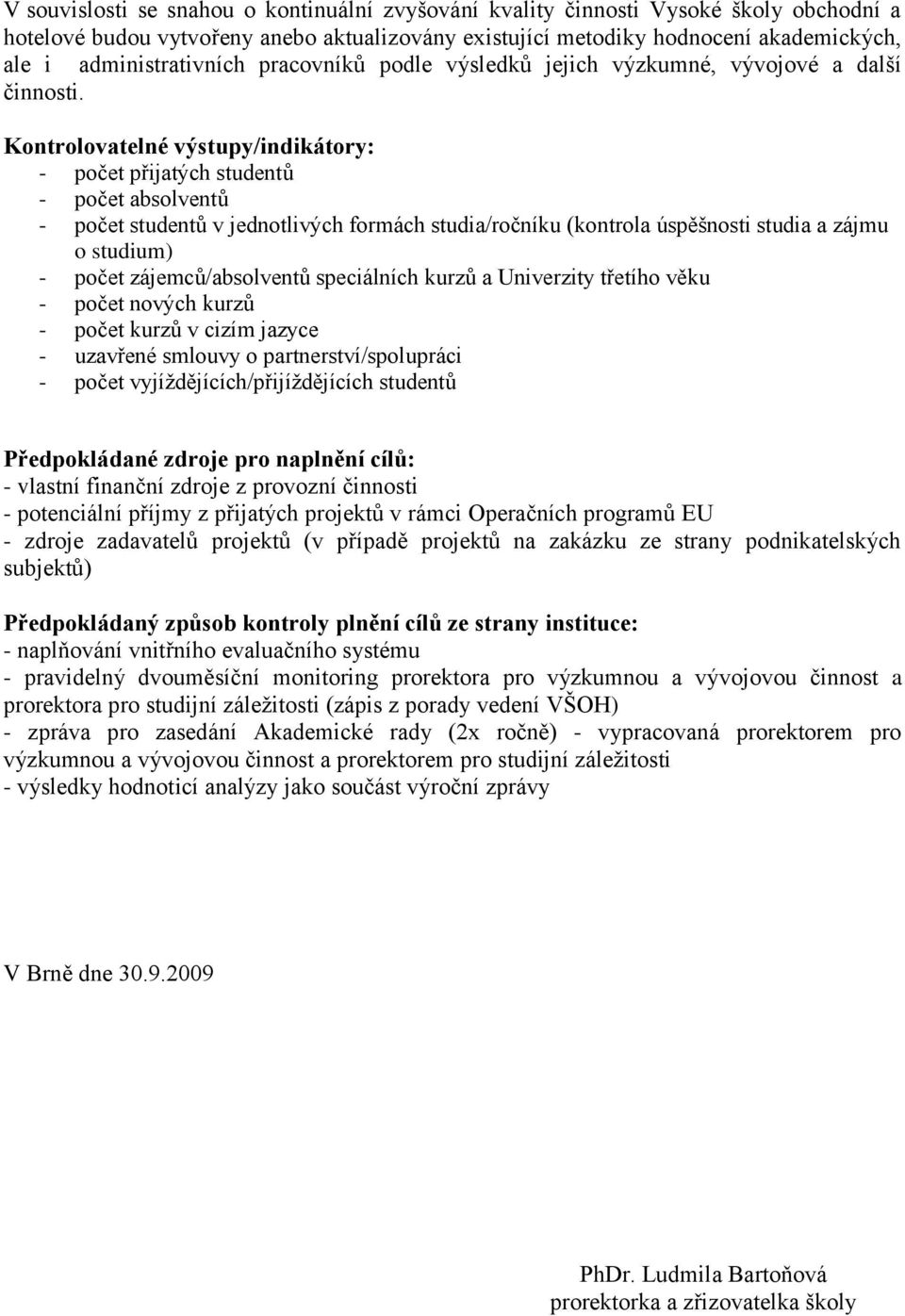 V souvislosti se snahou o kontinuální zvyšování kvality činnosti Vysoké školy obchodní a hotelové budou vytvořeny anebo aktualizovány existující metodiky hodnocení akademických, ale i administrativních pracovníků podle výsledků jejich výzkumné, vývojové a další činnosti.

Kontrolovatelné výstupy/indikátory:
- počet přijatých studentů
- počet absolventů
- počet studentů v jednotlivých formách studia/ročníku (kontrola úspěšnosti studia a zájmu o studium)
- počet zájemců/absolventů speciálních kurzů a Univerzity třetího věku
- počet nových kurzů
- počet kurzů v cizím jazyce
- uzavřené smlouvy o partnerství/spolupráci
- počet vyjíždějících/přijíždějících studentů

Předpokládané zdroje pro naplnění cílů:
- vlastní finanční zdroje z provozní činnosti
- potenciální příjmy z přijatých projektů v rámci Operačních programů EU
- zdroje zadavatelů projektů (v případě projektů na zakázku ze strany podnikatelských subjektů)

Předpokládaný způsob kontroly plnění cílů ze strany instituce:
- naplňování vnitřního evaluačního systému
- pravidelný dvouměsíční monitoring prorektora pro výzkumnou a vývojovou činnost a prorektora pro studijní záležitosti (zápis z porady vedení VŠOH)
- zpráva pro zasedání Akademické rady (2x ročně) - vypracovaná prorektorem pro výzkumnou a vývojovou činnost a prorektorem pro studijní záležitosti
- výsledky hodnoticí analýzy jako součást výroční zprávy

V Brně dne 30.9.2009

PhDr. Ludmila Bartoňová
prorektorka a zřizovatelka školy